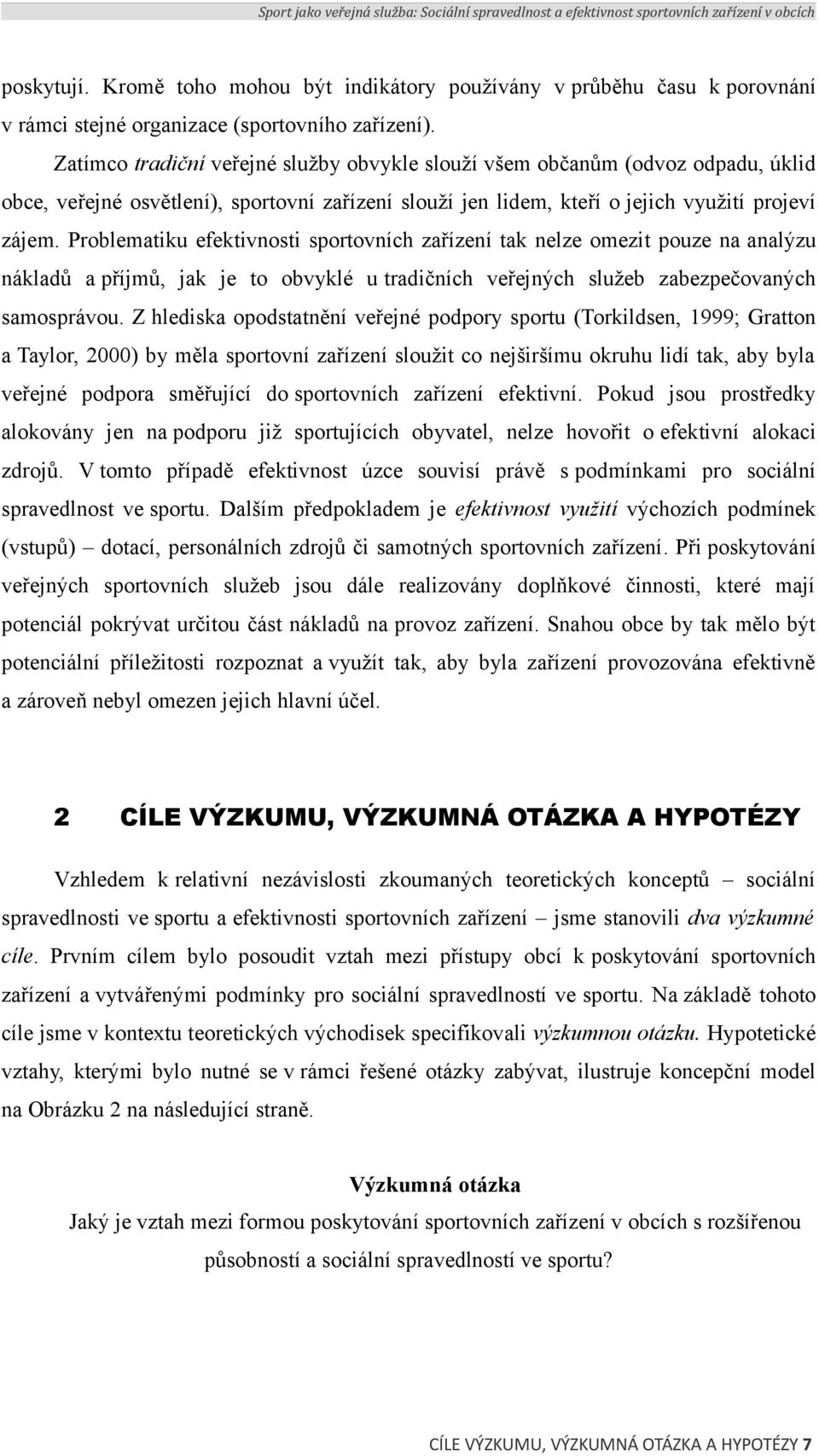 Sport jako veřejná služba: Sociální spravedlnost a efektivnost sportovních zařízení v obcích

poskytují. Kromě toho mohou být indikátory používány v průběhu času k porovnání v rámci stejné organizace (sportovního zařízení).

Zatímco tradiční veřejné služby obvykle slouží všem občanům (odvoz odpadu, úklid obce, veřejné osvětlení), sportovní zařízení slouží jen lidem, kteří o jejich využití projeví zájem. Problematiku efektivnosti sportovních zařízení tak nelze omezit pouze na analýzu nákladů a příjmů, jak je to obvyklé u tradičních veřejných služeb zabezpečovaných samosprávou. Z hlediska opodstatnění veřejné podpory sportu (Torkildsen, 1999; Gratton a Taylor, 2000) by měla sportovní zařízení sloužit co nejširšímu okruhu lidí tak, aby byla veřejné podpora směřující do sportovních zařízení efektivní. Pokud jsou prostředky alokovány jen na podporu již sportujících obyvatel, nelze hovořit o efektivní alokaci zdrojů. V tomto případě efektivnost úzce souvisí právě s podmínkami pro sociální spravedlnost ve sportu. Dalším předpokladem je efektivnost využití výchozích podmínek (vstupů) – dotací, personálních zdrojů či samotných sportovních zařízení. Při poskytování veřejných sportovních služeb jsou dále realizovány doplňkové činnosti, které mají potenciál pokrývat určitou část nákladů na provoz zařízení. Snahou obce by tak mělo být potenciální příležitosti rozpoznat a využít tak, aby byla zařízení provozována efektivně a zároveň nebyl omezen jejich hlavní účel.

2 CÍLE VÝZKUMU, VÝZKUMNÁ OTÁZKA A HYPOTÉZY

Vzhledem k relativní nezávislosti zkoumaných teoretických konceptů – sociální spravedlnosti ve sportu a efektivnosti sportovních zařízení – jsme stanovili dva výzkumné cíle. Prvním cílem bylo posoudit vztah mezi přístupy obcí k poskytování sportovních zařízení a vytvářenými podmínky pro sociální spravedlností ve sportu. Na základě tohoto cíle jsme v kontextu teoretických východisek specifikovali výzkumnou otázku. Hypotetické vztahy, kterými bylo nutné se v rámci řešené otázky zabývat, ilustruje koncepční model na Obrázku 2 na následující straně.

Výzkumná otázka

Jaký je vztah mezi formou poskytování sportovních zařízení v obcích s rozšířenou působností a sociální spravedlností ve sportu?

CÍLE VÝZKUMU, VÝZKUMNÁ OTÁZKA A HYPOTÉZY 7